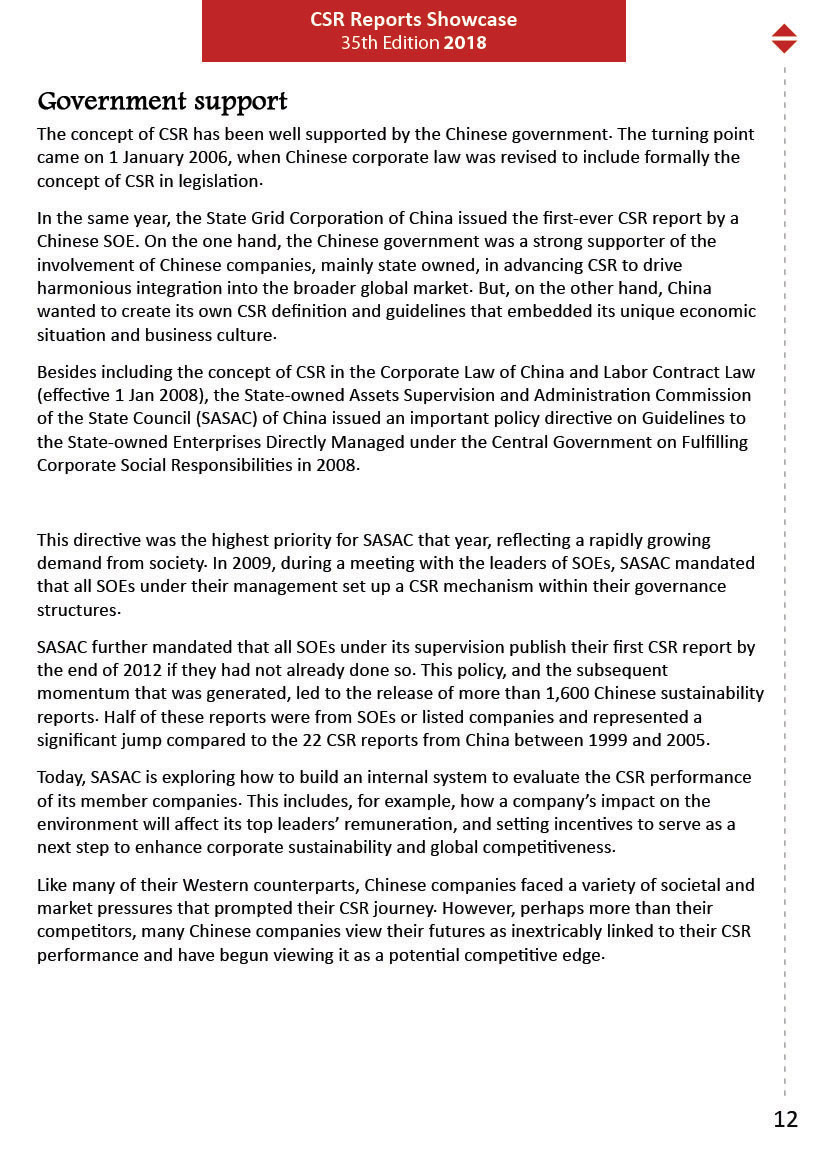 CSR Reports Showcase
35th Edition 2018

Government support

The concept of CSR has been well supported by the Chinese government. The turning point came on 1 January 2006, when Chinese corporate law was revised to include formally the concept of CSR in legislation.

In the same year, the State Grid Corporation of China issued the first-ever CSR report by a Chinese SOE. On the one hand, the Chinese government was a strong supporter of the involvement of Chinese companies, mainly state owned, in advancing CSR to drive harmonious integration into the broader global market. But, on the other hand, China wanted to create its own CSR definition and guidelines that embedded its unique economic situation and business culture.

Besides including the concept of CSR in the Corporate Law of China and Labor Contract Law (effective 1 Jan 2008), the State-owned Assets Supervision and Administration Commission of the State Council (SASAC) of China issued an important policy directive on Guidelines to the State-owned Enterprises Directly Managed under the Central Government on Fulfilling Corporate Social Responsibilities in 2008.

This directive was the highest priority for SASAC that year, reflecting a rapidly growing demand from society. In 2009, during a meeting with the leaders of SOEs, SASAC mandated that all SOEs under their management set up a CSR mechanism within their governance structures.

SASAC further mandated that all SOEs under its supervision publish their first CSR report by the end of 2012 if they had not already done so. This policy, and the subsequent momentum that was generated, led to the release of more than 1,600 Chinese sustainability reports. Half of these reports were from SOEs or listed companies and represented a significant jump compared to the 22 CSR reports from China between 1999 and 2005.

Today, SASAC is exploring how to build an internal system to evaluate the CSR performance of its member companies. This includes, for example, how a company's impact on the environment will affect its top leaders' remuneration, and setting incentives to serve as a next step to enhance corporate sustainability and global competitiveness.

Like many of their Western counterparts, Chinese companies faced a variety of societal and market pressures that prompted their CSR journey. However, perhaps more than their competitors, many Chinese companies view their futures as inextricably linked to their CSR performance and have begun viewing it as a potential competitive edge.

12